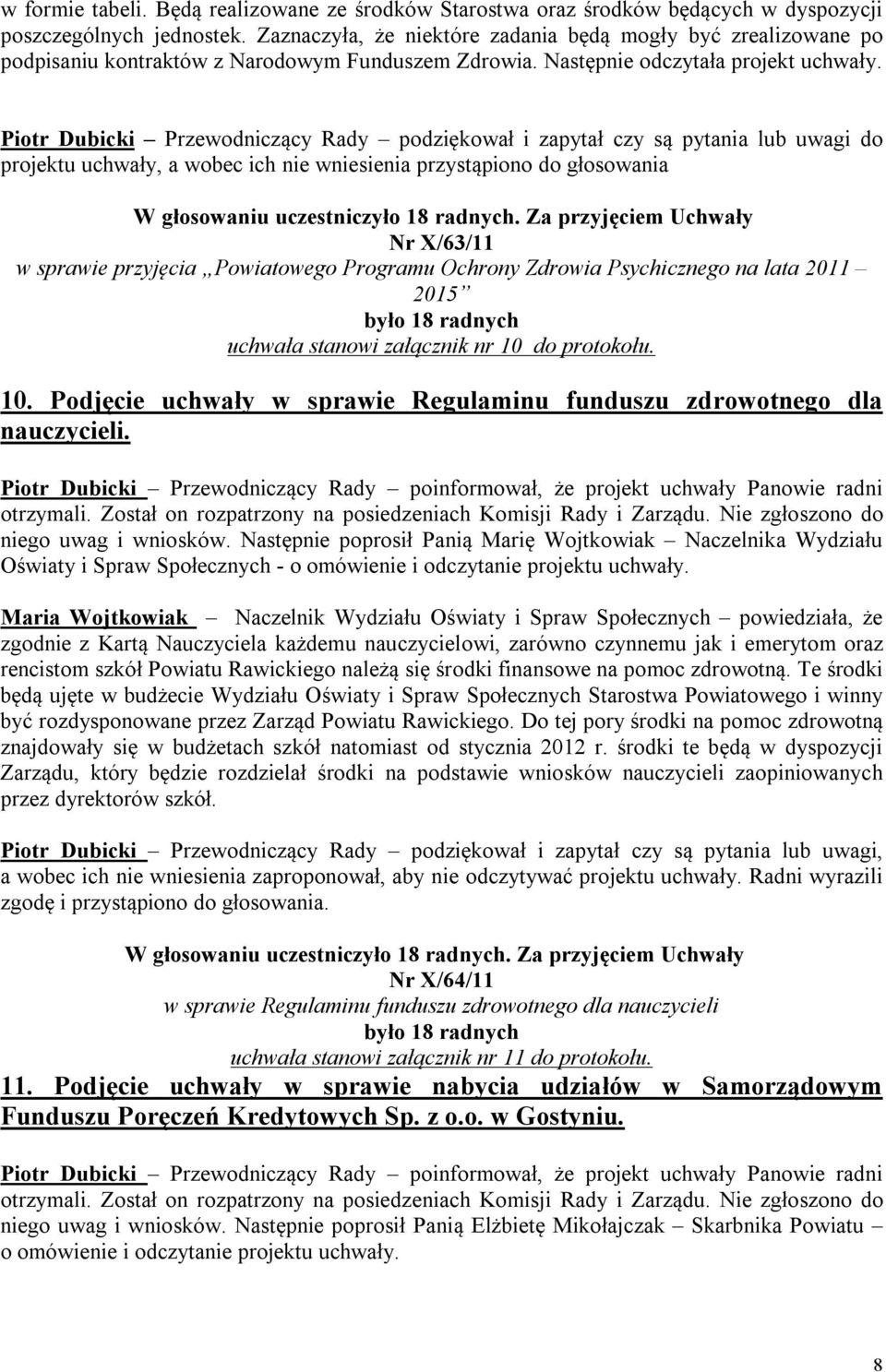 w formie tabeli. Będą realizowane ze środków Starostwa oraz środków będących w dyspozycji poszczególnych jednostek. Zaznaczyła, że niektóre zadania będą mogły być zrealizowane po podpisaniu kontraktów z Narodowym Funduszem Zdrowia. Następnie odczytała projekt uchwały.

Piotr Dubicki – Przewodniczący Rady – podziękował i zapytał czy są pytania lub uwagi do projektu uchwały, a wobec ich nie wniesienia przystąpiono do głosowania

W głosowaniu uczestniczyło 18 radnych. Za przyjęciem Uchwały
Nr X/63/11
w sprawie przyjęcia „Powiatowego Programu Ochrony Zdrowia Psychicznego na lata 2011 – 2015”
było 18 radnych
uchwała stanowi załącznik nr 10 do protokołu.

10. Podjęcie uchwały w sprawie Regulaminu funduszu zdrowotnego dla nauczycieli.

Piotr Dubicki – Przewodniczący Rady – poinformował, że projekt uchwały Panowie radni otrzymali. Został on rozpatrzony na posiedzeniach Komisji Rady i Zarządu. Nie zgłoszono do niego uwag i wniosków. Następnie poprosił Panią Marię Wojtkowiak – Naczelnika Wydziału Oświaty i Spraw Społecznych - o omówienie i odczytanie projektu uchwały.

Maria Wojtkowiak – Naczelnik Wydziału Oświaty i Spraw Społecznych – powiedziała, że zgodnie z Kartą Nauczyciela każdemu nauczycielowi, zarówno czynnemu jak i emerytom oraz rencistom szkół Powiatu Rawickiego należą się środki finansowe na pomoc zdrowotną. Te środki będą ujęte w budżecie Wydziału Oświaty i Spraw Społecznych Starostwa Powiatowego i winny być rozdysponowane przez Zarząd Powiatu Rawickiego. Do tej pory środki na pomoc zdrowotną znajdowały się w budżetach szkół natomiast od stycznia 2012 r. środki te będą w dyspozycji Zarządu, który będzie rozdzielał środki na podstawie wniosków nauczycieli zaopiniowanych przez dyrektorów szkół.

Piotr Dubicki – Przewodniczący Rady – podziękował i zapytał czy są pytania lub uwagi, a wobec ich nie wniesienia zaproponował, aby nie odczytywać projektu uchwały. Radni wyrazili zgodę i przystąpiono do głosowania.

W głosowaniu uczestniczyło 18 radnych. Za przyjęciem Uchwały
Nr X/64/11
w sprawie Regulaminu funduszu zdrowotnego dla nauczycieli
było 18 radnych
uchwała stanowi załącznik nr 11 do protokołu.

11. Podjęcie uchwały w sprawie nabycia udziałów w Samorządowym Funduszu Poręczeń Kredytowych Sp. z o.o. w Gostyniu.

Piotr Dubicki – Przewodniczący Rady – poinformował, że projekt uchwały Panowie radni otrzymali. Został on rozpatrzony na posiedzeniach Komisji Rady i Zarządu. Nie zgłoszono do niego uwag i wniosków. Następnie poprosił Panią Elżbietę Mikołajczak – Skarbnika Powiatu – o omówienie i odczytanie projektu uchwały.

8